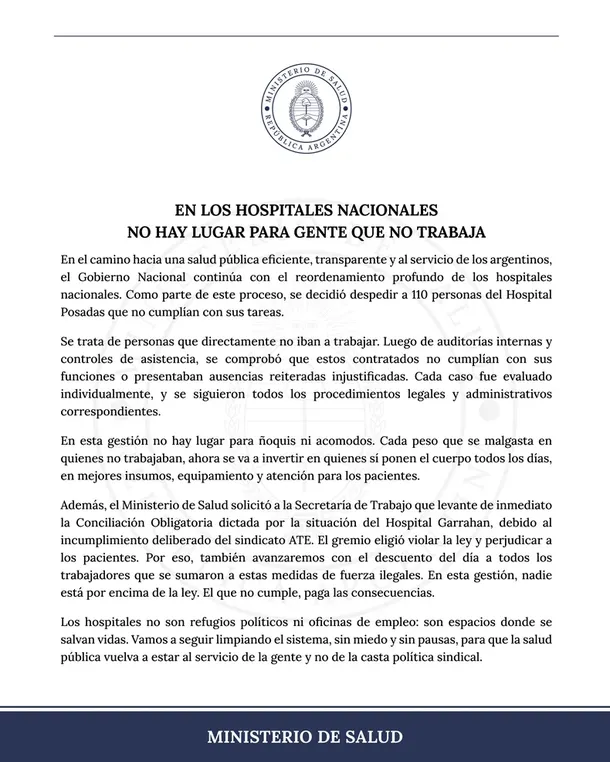 MINISTERIO DE SALUD
REPÚBLICA ARGENTINA

EN LOS HOSPITALES NACIONALES
NO HAY LUGAR PARA GENTE QUE NO TRABAJA

En el camino hacia una salud pública eficiente, transparente y al servicio de los argentinos, el Gobierno Nacional continúa con el reordenamiento profundo de los hospitales nacionales. Como parte de este proceso, se decidió despedir a 110 personas del Hospital Posadas que no cumplían con sus tareas.

Se trata de personas que directamente no iban a trabajar. Luego de auditorías internas y controles de asistencia, se comprobó que estos contratados no cumplían con sus funciones o presentaban ausencias reiteradas injustificadas. Cada caso fue evaluado individualmente, y se siguieron todos los procedimientos legales y administrativos correspondientes.

En esta gestión no hay lugar para ñoquis ni acomodos. Cada peso que se malgasta en quienes no trabajaban, ahora se va a invertir en quienes sí ponen el cuerpo todos los días, en mejores insumos, equipamiento y atención para los pacientes.

Además, el Ministerio de Salud solicitó a la Secretaría de Trabajo que levante de inmediato la Conciliación Obligatoria dictada por la situación del Hospital Garrahan, debido al incumplimiento deliberado del sindicato ATE. El gremio eligió violar la ley y perjudicar a los pacientes. Por eso, también avanzaremos con el descuento del día a todos los trabajadores que se sumaron a estas medidas de fuerza ilegales. En esta gestión, nadie está por encima de la ley. El que no cumple, paga las consecuencias.

Los hospitales no son refugios políticos ni oficinas de empleo: son espacios donde se salvan vidas. Vamos a seguir limpiando el sistema, sin miedo y sin pausas, para que la salud pública vuelva a estar al servicio de la gente y no de la casta política sindical.

MINISTERIO DE SALUD